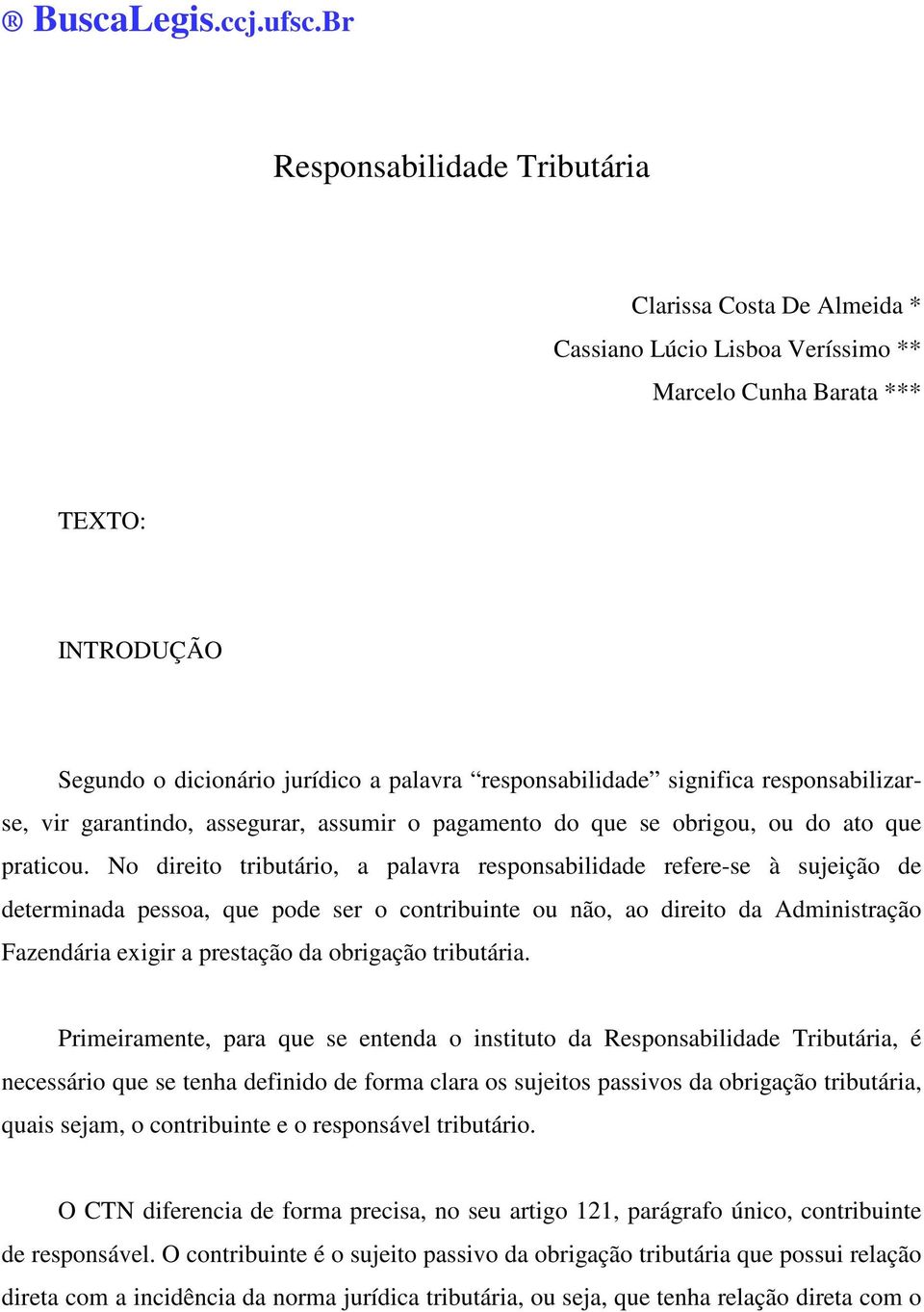 ® BuscaLegis.ccj.ufsc.Br

Responsabilidade Tributária

Clarissa Costa De Almeida *
Cassiano Lúcio Lisboa Veríssimo **
Marcelo Cunha Barata ***

TEXTO:

INTRODUÇÃO

Segundo o dicionário jurídico a palavra “responsabilidade” significa responsabilizar-se, vir garantindo, assegurar, assumir o pagamento do que se obrigou, ou do ato que praticou. No direito tributário, a palavra responsabilidade refere-se à sujeição de determinada pessoa, que pode ser o contribuinte ou não, ao direito da Administração Fazendária exigir a prestação da obrigação tributária.

Primeiramente, para que se entenda o instituto da Responsabilidade Tributária, é necessário que se tenha definido de forma clara os sujeitos passivos da obrigação tributária, quais sejam, o contribuinte e o responsável tributário.

O CTN diferencia de forma precisa, no seu artigo 121, parágrafo único, contribuinte de responsável. O contribuinte é o sujeito passivo da obrigação tributária que possui relação direta com a incidência da norma jurídica tributária, ou seja, que tenha relação direta com o